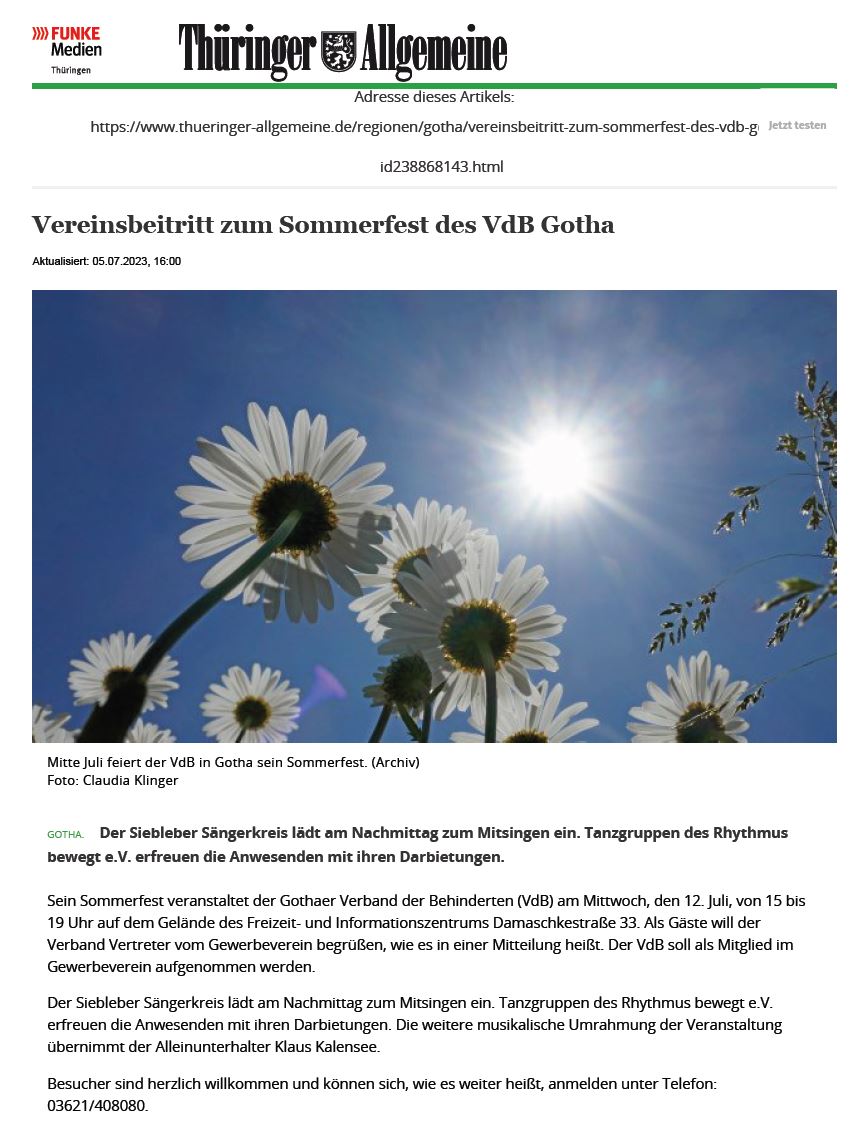 FUNKE Medien Thüringen

Thüringer Allgemeine

Adresse dieses Artikels:

https://www.thueringer-allgemeine.de/regionen/gotha/vereinsbeitritt-zum-sommerfest-des-vdb-g

Jetzt testen

id238868143.html

Vereinsbeitritt zum Sommerfest des VdB Gotha

Aktualisiert: 05.07.2023, 16:00

Mitte Juli feiert der VdB in Gotha sein Sommerfest. (Archiv)
Foto: Claudia Klinger

GOTHA. Der Siebleber Sängerkreis lädt am Nachmittag zum Mitsingen ein. Tanzgruppen des Rhythmus bewegt e.V. erfreuen die Anwesenden mit ihren Darbietungen.

Sein Sommerfest veranstaltet der Gothaer Verband der Behinderten (VdB) am Mittwoch, den 12. Juli, von 15 bis 19 Uhr auf dem Gelände des Freizeit- und Informationszentrums Damaschkestraße 33. Als Gäste will der Verband Vertreter vom Gewerbeverein begrüßen, wie es in einer Mitteilung heißt. Der VdB soll als Mitglied im Gewerbeverein aufgenommen werden.

Der Siebleber Sängerkreis lädt am Nachmittag zum Mitsingen ein. Tanzgruppen des Rhythmus bewegt e.V. erfreuen die Anwesenden mit ihren Darbietungen. Die weitere musikalische Umrahmung der Veranstaltung übernimmt der Alleinunterhalter Klaus Kalensee.

Besucher sind herzlich willkommen und können sich, wie es weiter heißt, anmelden unter Telefon: 03621/408080.